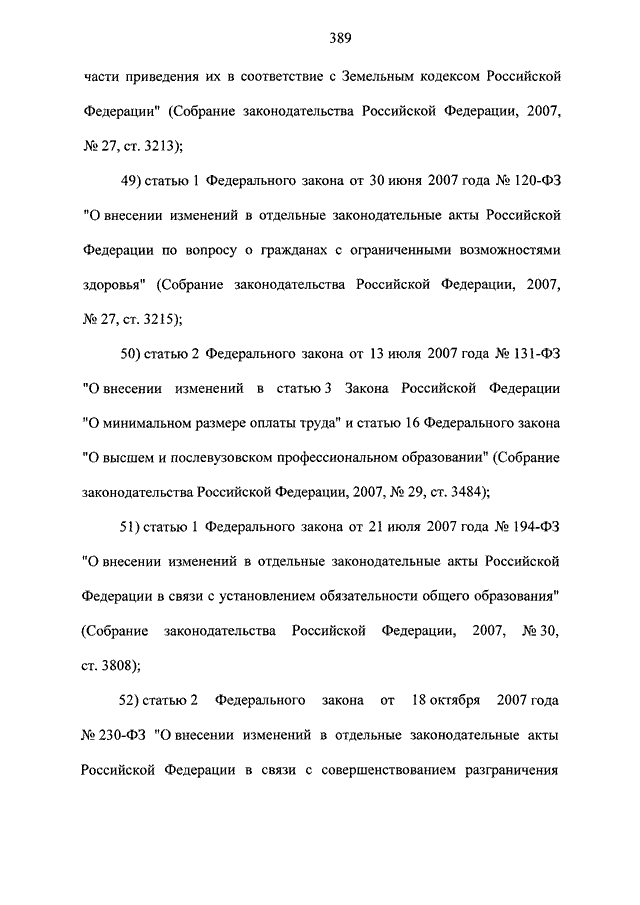 389

части приведения их в соответствие с Земельным кодексом Российской Федерации" (Собрание законодательства Российской Федерации, 2007, № 27, ст. 3213);

49) статью 1 Федерального закона от 30 июня 2007 года № 120-ФЗ "О внесении изменений в отдельные законодательные акты Российской Федерации по вопросу о гражданах с ограниченными возможностями здоровья" (Собрание законодательства Российской Федерации, 2007, № 27, ст. 3215);

50) статью 2 Федерального закона от 13 июля 2007 года № 131-ФЗ "О внесении изменений в статью 3 Закона Российской Федерации "О минимальном размере оплаты труда" и статью 16 Федерального закона "О высшем и послевузовском профессиональном образовании" (Собрание законодательства Российской Федерации, 2007, № 29, ст. 3484);

51) статью 1 Федерального закона от 21 июля 2007 года № 194-ФЗ "О внесении изменений в отдельные законодательные акты Российской Федерации в связи с установлением обязательности общего образования" (Собрание законодательства Российской Федерации, 2007, № 30, ст. 3808);

52) статью 2 Федерального закона от 18 октября 2007 года № 230-ФЗ "О внесении изменений в отдельные законодательные акты Российской Федерации в связи с совершенствованием разграничения